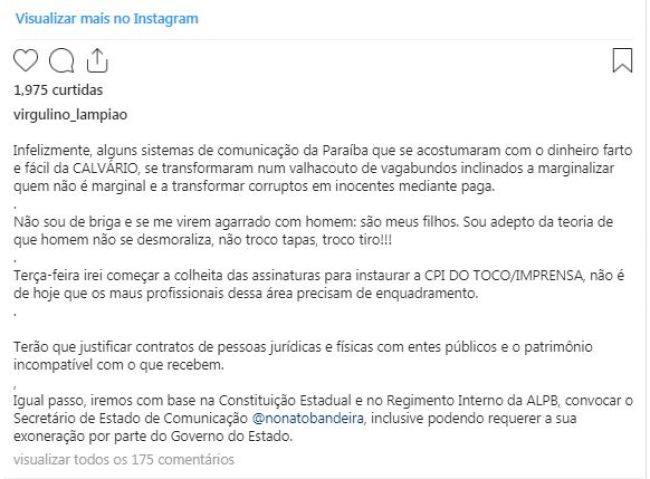 Visualizar mais no Instagram

1,975 curtidas

virgulino_lampiao

Infelizmente, alguns sistemas de comunicação da Paraíba que se acostumaram com o dinheiro farto e fácil da CALVÁRIO, se transformaram num valhacouto de vagabundos inclinados a marginalizar quem não é marginal e a transformar corruptos em inocentes mediante paga.
.
Não sou de briga e se me virem agarrado com homem: são meus filhos. Sou adepto da teoria de que homem não se desmoraliza, não troco tapas, troco tiro!!!
.
Terça-feira irei começar a colheita das assinaturas para instaurar a CPI DO TOCO/IMPRENSA, não é de hoje que os maus profissionais dessa área precisam de enquadramento.
.

Terão que justificar contratos de pessoas jurídicas e físicas com entes públicos e o patrimônio incompatível com o que recebem.
,
Igual passo, iremos com base na Constituição Estadual e no Regimento Interno da ALPB, convocar o Secretário de Estado de Comunicação @nonatobandeira, inclusive podendo requerer a sua exoneração por parte do Governo do Estado.

visualizar todos os 175 comentários